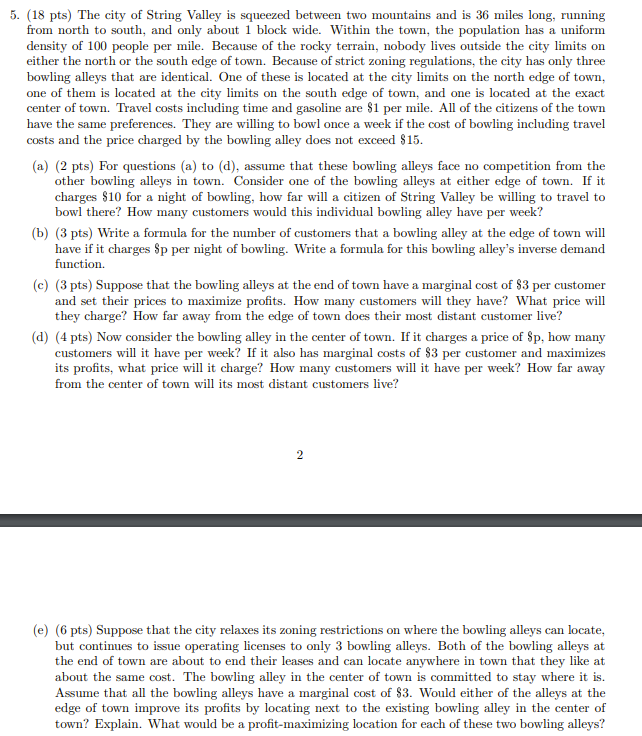 5. (18 pts) The city of String Valley is squeezed between two mountains and is 36 miles long, running from north to south, and only about 1 block wide. Within the town, the population has a uniform density of 100 people per mile. Because of the rocky terrain, nobody lives outside the city limits on either the north or the south edge of town. Because of strict zoning regulations, the city has only three bowling alleys that are identical. One of these is located at the city limits on the north edge of town, one of them is located at the city limits on the south edge of town, and one is located at the exact center of town. Travel costs including time and gasoline are \$1 per mile. All of the citizens of the town have the same preferences. They are willing to bowl once a week if the cost of bowling including travel costs and the price charged by the bowling alley does not exceed \$15.

(a) (2 pts) For questions (a) to (d), assume that these bowling alleys face no competition from the other bowling alleys in town. Consider one of the bowling alleys at either edge of town. If it charges \$10 for a night of bowling, how far will a citizen of String Valley be willing to travel to bowl there? How many customers would this individual bowling alley have per week?

(b) (3 pts) Write a formula for the number of customers that a bowling alley at the edge of town will have if it charges \$p per night of bowling. Write a formula for this bowling alley's inverse demand function.

(c) (3 pts) Suppose that the bowling alleys at the end of town have a marginal cost of \$3 per customer and set their prices to maximize profits. How many customers will they have? What price will they charge? How far away from the edge of town does their most distant customer live?

(d) (4 pts) Now consider the bowling alley in the center of town. If it charges a price of \$p, how many customers will it have per week? If it also has marginal costs of \$3 per customer and maximizes its profits, what price will it charge? How many customers will it have per week? How far away from the center of town will its most distant customers live?

2

(e) (6 pts) Suppose that the city relaxes its zoning restrictions on where the bowling alleys can locate, but continues to issue operating licenses to only 3 bowling alleys. Both of the bowling alleys at the end of town are about to end their leases and can locate anywhere in town that they like at about the same cost. The bowling alley in the center of town is committed to stay where it is. Assume that all the bowling alleys have a marginal cost of \$3. Would either of the alleys at the edge of town improve its profits by locating next to the existing bowling alley in the center of town? Explain. What would be a profit-maximizing location for each of these two bowling alleys?